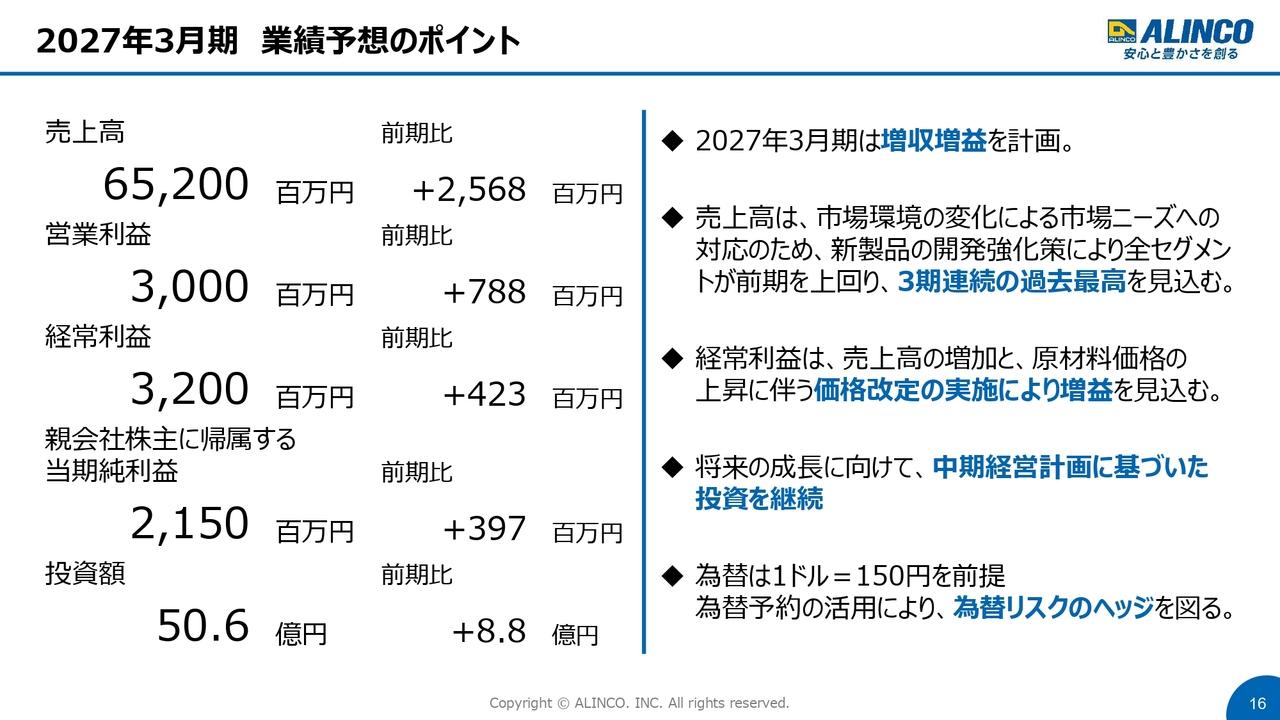 2027年3月期　業績予想のポイント

ALINCO
安心と豊かさを創る

売上高　前期比
65,200 百万円　+2,568 百万円

営業利益　前期比
3,000 百万円　+788 百万円

経常利益　前期比
3,200 百万円　+423 百万円

親会社株主に帰属する
当期純利益　前期比
2,150 百万円　+397 百万円

投資額　前期比
50.6 億円　+8.8 億円

◆ 2027年3月期は増収増益を計画。

◆ 売上高は、市場環境の変化による市場ニーズへの対応のため、新製品の開発強化策により全セグメントが前期を上回り、3期連続の過去最高を見込む。

◆ 経常利益は、売上高の増加と、原材料価格の上昇に伴う価格改定の実施により増益を見込む。

◆ 将来の成長に向けて、中期経営計画に基づいた投資を継続

◆ 為替は1ドル＝150円を前提
為替予約の活用により、為替リスクのヘッジを図る。

Copyright © ALINCO. INC. All rights reserved.

16